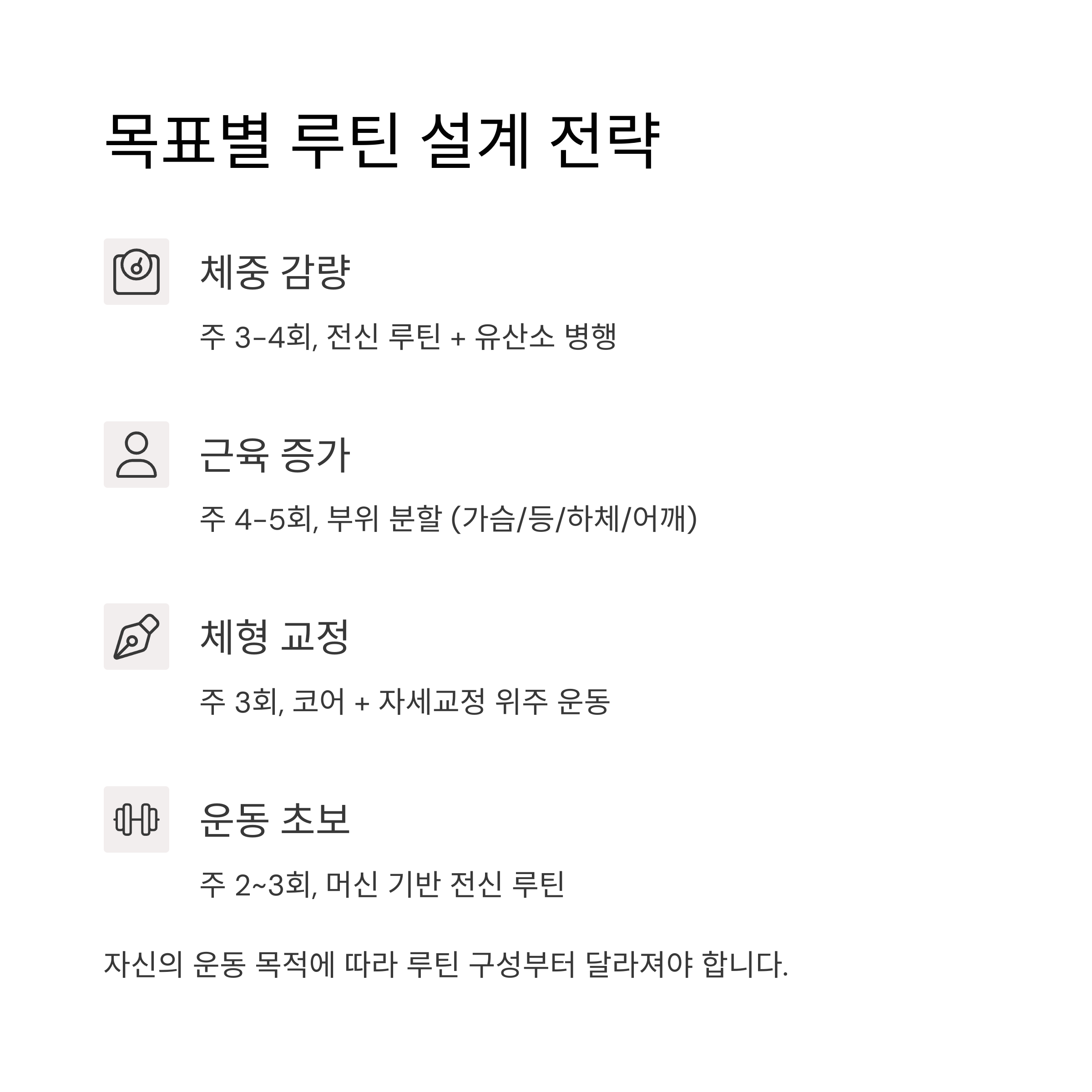 목표별 루틴 설계 전략

체중 감량

주 3-4회, 전신 루틴 + 유산소 병행

근육 증가

주 4-5회, 부위 분할 (가슴/등/하체/어깨)

체형 교정

주 3회, 코어 + 자세교정 위주 운동

운동 초보

주 2~3회, 머신 기반 전신 루틴

자신의 운동 목적에 따라 루틴 구성부터 달라져야 합니다.